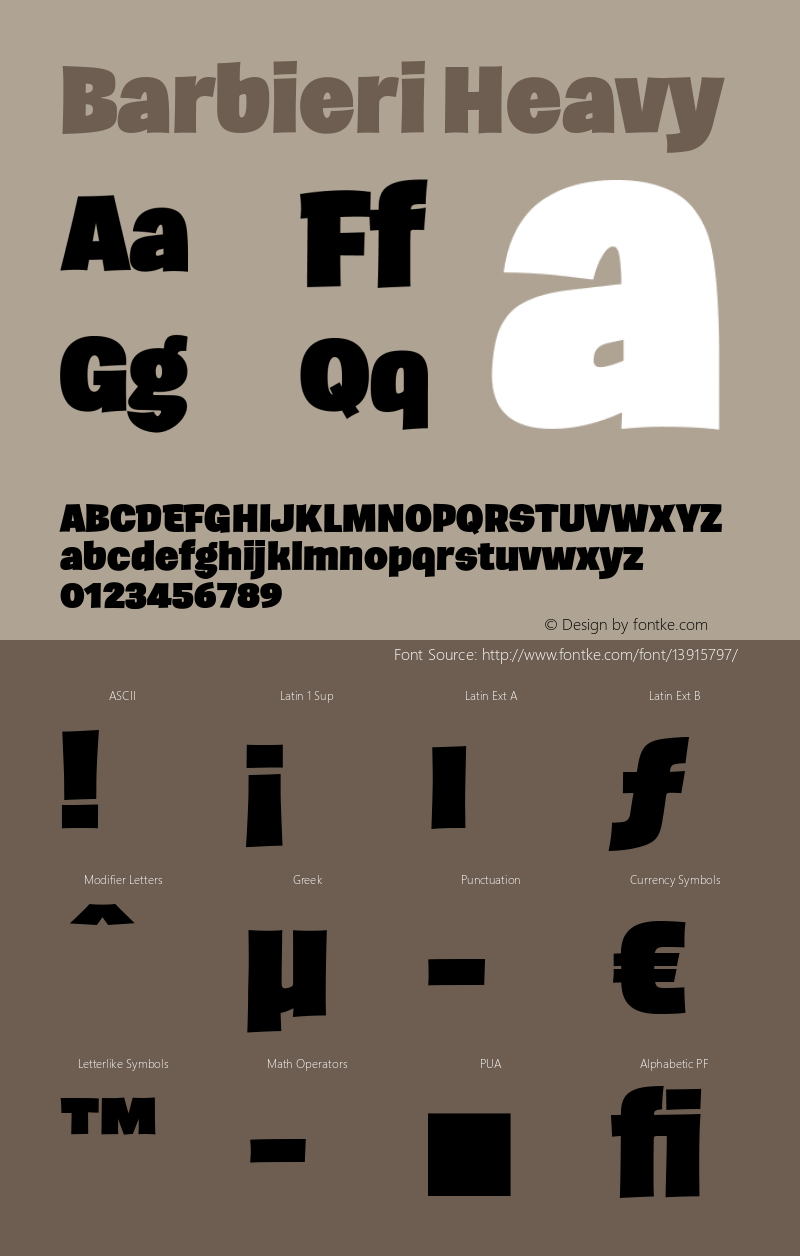 Barbieri Heavy

Aa Ff a

Gg Qq

ABCDEFGHIJKLMNOPQRSTUVWXYZ
abcdefghijklmnopqrstuvwxyz
0123456789

© Design by fontke.com

Font Source: http://www.fontke.com/font/13915797/

ASCII
!

Latin 1 Sup
¡

Latin Ext A
ı

Latin Ext B
ƒ

Modifier Letters
ˆ

Greek
μ

Punctuation
–

Currency Symbols
€

Letterlike Symbols
™

Math Operators
−

PUA

Alphabetic PF
ﬁ